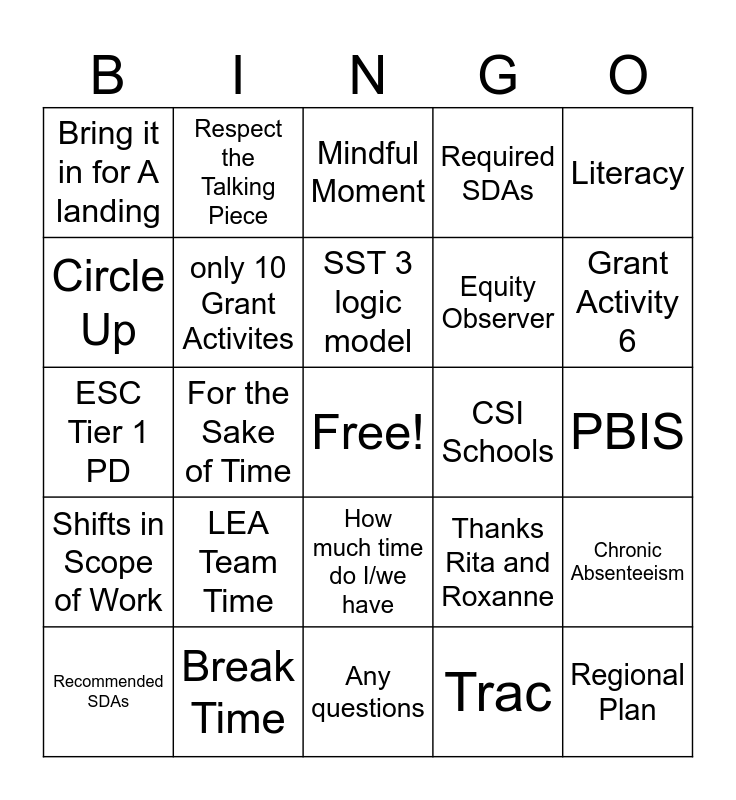 | B | I | N | G | O |
|---|---|---|---|---|
| Bring it in for A landing | Respect the Talking Piece | Mindful Moment | Required SDAs | Literacy |
| Circle Up | only 10 Grant Activites | SST 3 logic model | Equity Observer | Grant Activity 6 |
| ESC Tier 1 PD | For the Sake of Time | Free! | CSI Schools | PBIS |
| Shifts in Scope of Work | LEA Team Time | How much time do I/we have | Thanks Rita and Roxanne | Chronic Absenteeism |
| Recommended SDAs | Break Time | Any questions | Trac | Regional Plan |